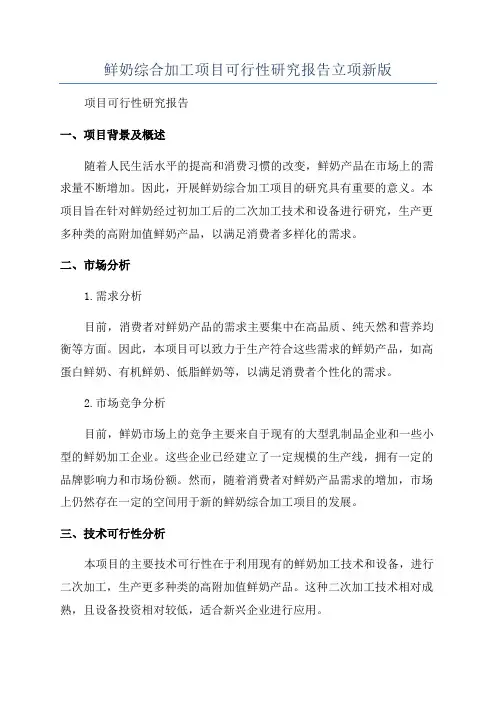 鲜奶综合加工项目可行性研究报告立项新版

项目可行性研究报告

一、项目背景及概述

随着人民生活水平的提高和消费习惯的改变，鲜奶产品在市场上的需求量不断增加。因此，开展鲜奶综合加工项目的研究具有重要的意义。本项目旨在针对鲜奶经过初加工后的二次加工技术和设备进行研究，生产更多种类的高附加值鲜奶产品，以满足消费者多样化的需求。

二、市场分析

1.需求分析

目前，消费者对鲜奶产品的需求主要集中在高品质、纯天然和营养均衡等方面。因此，本项目可以致力于生产符合这些需求的鲜奶产品，如高蛋白鲜奶、有机鲜奶、低脂鲜奶等，以满足消费者个性化的需求。

2.市场竞争分析

目前，鲜奶市场上的竞争主要来自于现有的大型乳制品企业和一些小型的鲜奶加工企业。这些企业已经建立了一定规模的生产线，拥有一定的品牌影响力和市场份额。然而，随着消费者对鲜奶产品需求的增加，市场上仍然存在一定的空间用于新的鲜奶综合加工项目的发展。

三、技术可行性分析

本项目的主要技术可行性在于利用现有的鲜奶加工技术和设备，进行二次加工，生产更多种类的高附加值鲜奶产品。这种二次加工技术相对成熟，且设备投资相对较低，适合新兴企业进行应用。